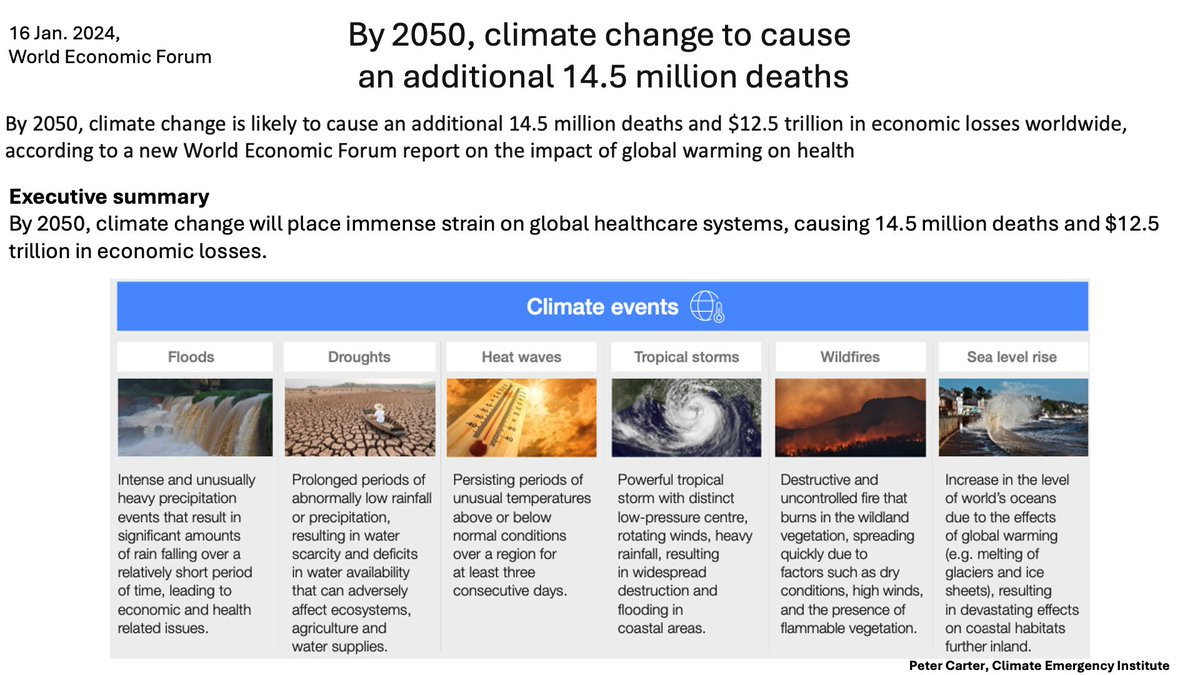 16 Jan. 2024,
World Economic Forum

By 2050, climate change to cause an additional 14.5 million deaths

By 2050, climate change is likely to cause an additional 14.5 million deaths and $12.5 trillion in economic losses worldwide, according to a new World Economic Forum report on the impact of global warming on health

Executive summary
By 2050, climate change will place immense strain on global healthcare systems, causing 14.5 million deaths and $12.5 trillion in economic losses.

Climate events

Floods

Intense and unusually heavy precipitation events that result in significant amounts of rain falling over a relatively short period of time, leading to economic and health related issues.

Droughts

Prolonged periods of abnormally low rainfall or precipitation, resulting in water scarcity and deficits in water availability that can adversely affect ecosystems, agriculture and water supplies.

Heat waves

Persisting periods of unusual temperatures above or below normal conditions over a region for at least three consecutive days.

Tropical storms

Powerful tropical storm with distinct low-pressure centre, rotating winds, heavy rainfall, resulting in widespread destruction and flooding in coastal areas.

Wildfires

Destructive and uncontrolled fire that burns in the wildland vegetation, spreading quickly due to factors such as dry conditions, high winds, and the presence of flammable vegetation.

Sea level rise

Increase in the level of world's oceans due to the effects of global warming (e.g. melting of glaciers and ice sheets), resulting in devastating effects on coastal habitats further inland.

Peter Carter, Climate Emergency Institute